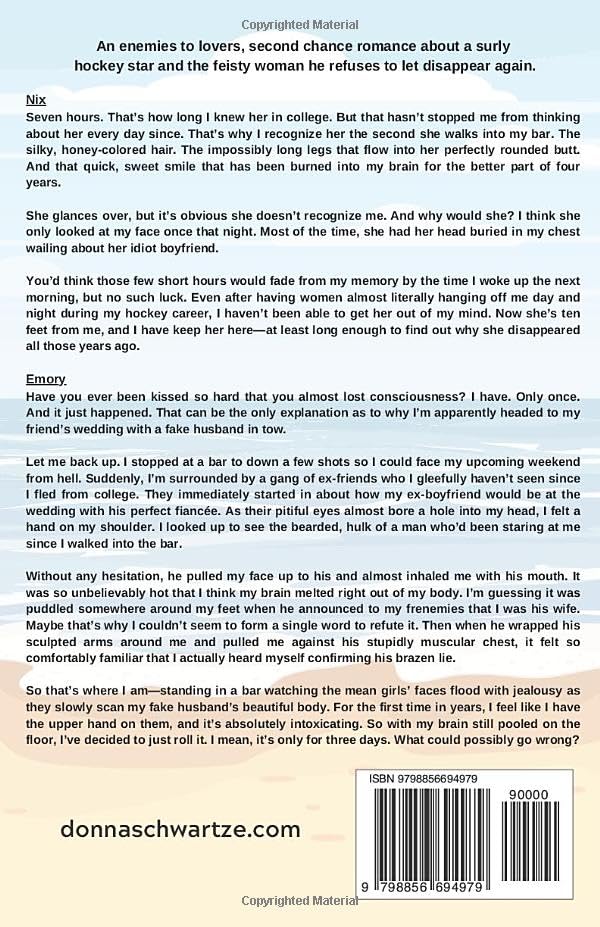 Copyrighted Material

An enemies to lovers, second chance romance about a surly hockey star and the feisty woman he refuses to let disappear again.

Nix
Seven hours. That's how long I knew her in college. But that hasn't stopped me from thinking about her every day since. That's why I recognize her the second she walks into my bar. The silky, honey-colored hair. The impossibly long legs that flow into her perfectly rounded butt. And that quick, sweet smile that has been burned into my brain for the better part of four years.

She glances over, but it's obvious she doesn't recognize me. And why would she? I think she only looked at my face once that night. Most of the time, she had her head buried in my chest wailing about her idiot boyfriend.

You'd think those few short hours would fade from my memory by the time I woke up the next morning, but no such luck. Even after having women almost literally hanging off me day and night during my hockey career, I haven't been able to get her out of my mind. Now she's ten feet from me, and I have keep her here—at least long enough to find out why she disappeared all those years ago.

Emory
Have you ever been kissed so hard that you almost lost consciousness? I have. Only once. And it just happened. That can be the only explanation as to why I'm apparently headed to my friend's wedding with a fake husband in tow.

Let me back up. I stopped at a bar to down a few shots so I could face my upcoming weekend from hell. Suddenly, I'm surrounded by a gang of ex-friends who I gleefully haven't seen since I fled from college. They immediately started in about how my ex-boyfriend would be at the wedding with his perfect fiancée. As their pitiful eyes almost bore a hole into my head, I felt a hand on my shoulder. I looked up to see the bearded, hulk of a man who'd been staring at me since I walked into the bar.

Without any hesitation, he pulled my face up to his and almost inhaled me with his mouth. It was so unbelievably hot that I think my brain melted right out of my body. I'm guessing it was puddled somewhere around my feet when he announced to my frenemies that I was his wife. Maybe that's why I couldn't seem to form a single word to refute it. Then when he wrapped his sculpted arms around me and pulled me against his stupidly muscular chest, it felt so comfortably familiar that I actually heard myself confirming his brazen lie.

So that's where I am—standing in a bar watching the mean girls' faces flood with jealousy as they slowly scan my fake husband's beautiful body. For the first time in years, I feel like I have the upper hand on them, and it's absolutely intoxicating. So with my brain still pooled on the floor, I've decided to just roll it. I mean, it's only for three days. What could possibly go wrong?

donnaschwartze.com

ISBN 9798856694979
90000
9 798856 694979

Copyrighted Material